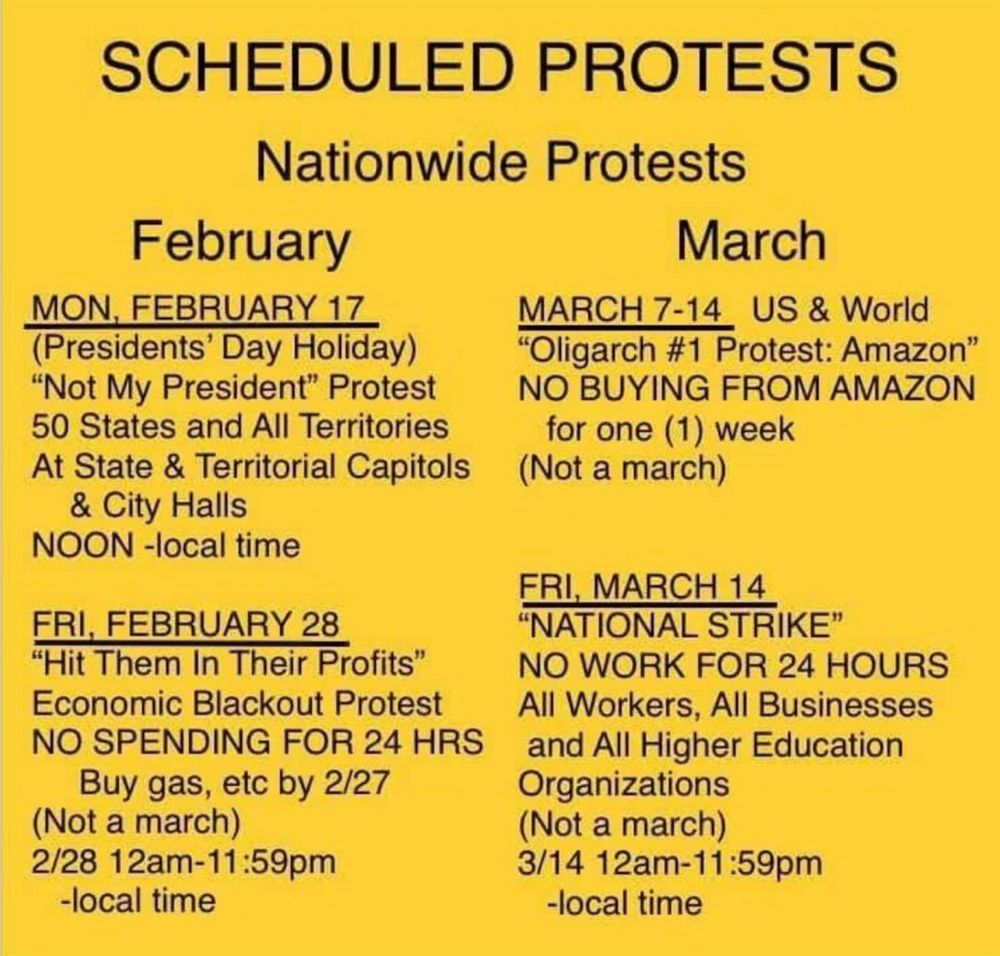 SCHEDULED PROTESTS

Nationwide Protests

February

MON, FEBRUARY 17
(Presidents' Day Holiday)
"Not My President" Protest
50 States and All Territories
At State & Territorial Capitols & City Halls
NOON -local time

FRI, FEBRUARY 28
"Hit Them In Their Profits"
Economic Blackout Protest
NO SPENDING FOR 24 HRS
Buy gas, etc by 2/27
(Not a march)
2/28 12am-11:59pm
-local time

March

MARCH 7-14 US & World
"Oligarch #1 Protest: Amazon"
NO BUYING FROM AMAZON for one (1) week
(Not a march)

FRI, MARCH 14
"NATIONAL STRIKE"
NO WORK FOR 24 HOURS
All Workers, All Businesses and All Higher Education Organizations
(Not a march)
3/14 12am-11:59pm
-local time